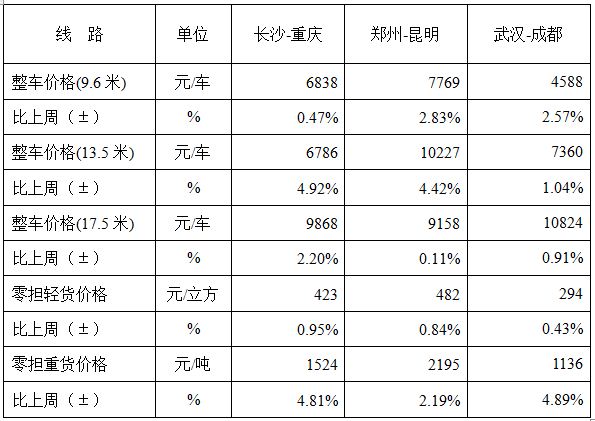 | 线 路 | 单位 | 长沙-重庆 | 郑州-昆明 | 武汉-成都 |
|---|---|---|---|---|
| 整车价格(9.6米) | 元/车 | 6838 | 7769 | 4588 |
| 比上周（±） | % | 0.47% | 2.83% | 2.57% |
| 整车价格(13.5米) | 元/车 | 6786 | 10227 | 7360 |
| 比上周（±） | % | 4.92% | 4.42% | 1.04% |
| 整车价格(17.5米) | 元/车 | 9868 | 9158 | 10824 |
| 比上周（±） | % | 2.20% | 0.11% | 0.91% |
| 零担轻货价格 | 元/立方 | 423 | 482 | 294 |
| 比上周（±） | % | 0.95% | 0.84% | 0.43% |
| 零担重货价格 | 元/吨 | 1524 | 2195 | 1136 |
| 比上周（±） | % | 4.81% | 2.19% | 4.89% |